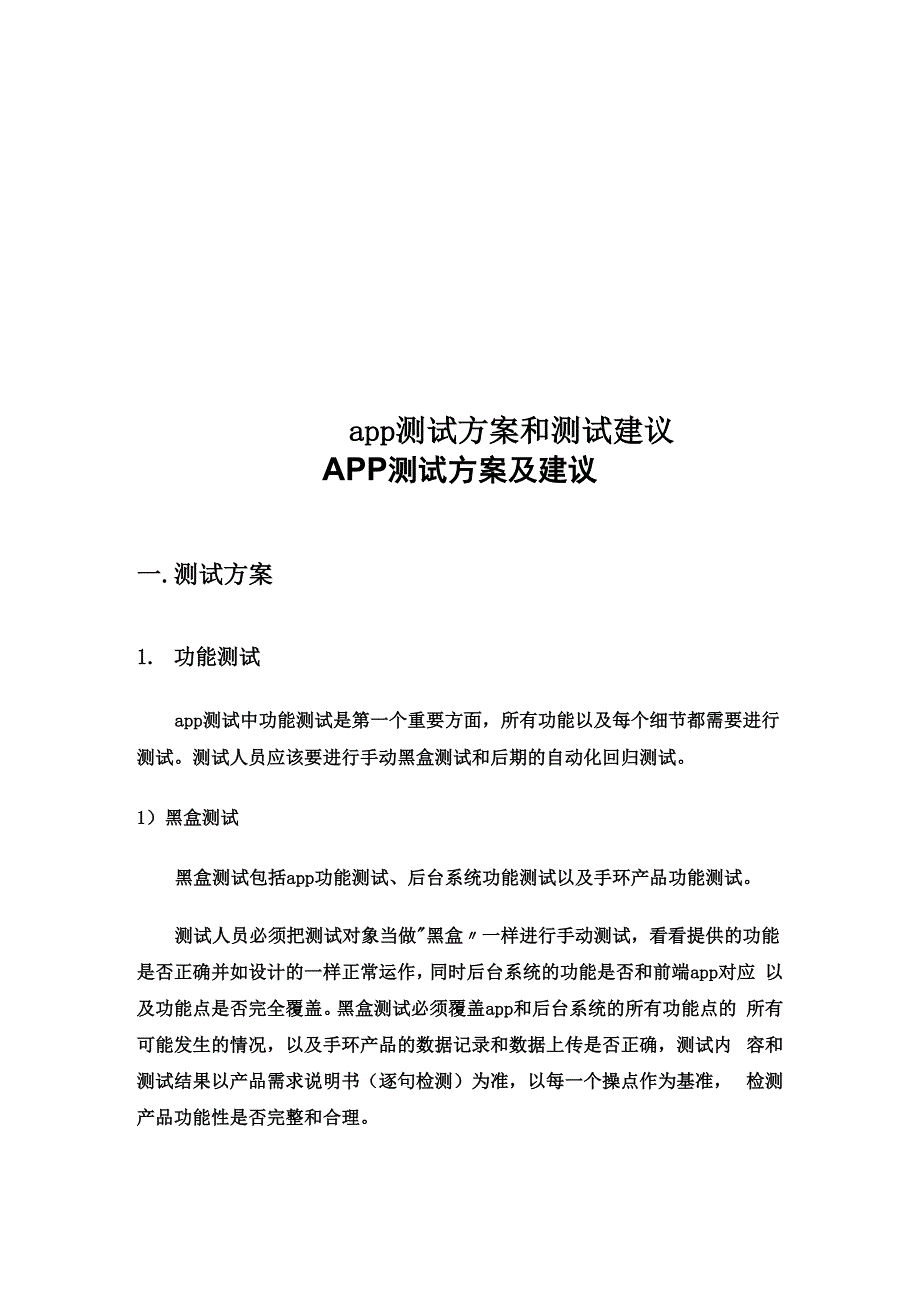 app测试方案和测试建议

APP测试方案及建议

一. 测试方案

1. 功能测试

app测试中功能测试是第一个重要方面，所有功能以及每个细节都需要进行测试。测试人员应该要进行手动黑盒测试和后期的自动化回归测试。

1）黑盒测试

黑盒测试包括app功能测试、后台系统功能测试以及手环产品功能测试。

测试人员必须把测试对象当做"黑盒〃一样进行手动测试，看看提供的功能是否正确并如设计的一样正常运作，同时后台系统的功能是否和前端app对应 以及功能点是否完全覆盖。黑盒测试必须覆盖app和后台系统的所有功能点的 所有可能发生的情况，以及手环产品的数据记录和数据上传是否正确，测试内 容和测试结果以产品需求说明书（逐句检测）为准，以每一个操点作为基准， 检测产品功能性是否完整和合理。